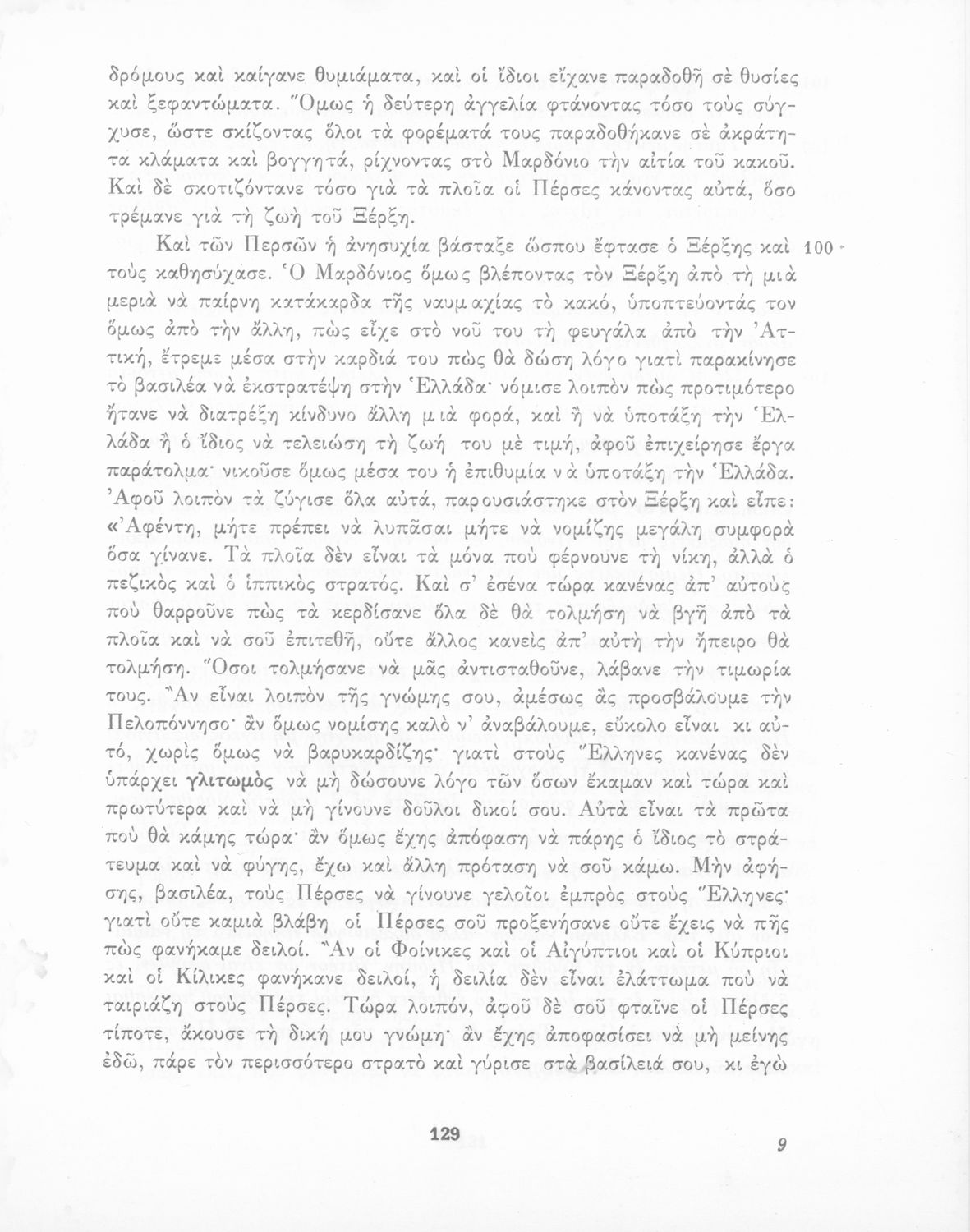 δρόμους καὶ καίγανε θυμιάματα, καὶ οἱ ἴδιοι εἴχανε παραδοθῆ σὲ θυσίες καὶ ξεφαντώματα. Ὅμως ἡ δεύτερη ἀγγελία φτάνοντας τόσο τοὺς σύγχυσε, ὥστε σκίζοντας ὅλοι τὰ φορέματά τους παραδοθήκανε σὲ ἀκράτητα κλάματα καὶ βογγητά, ρίχνοντας στὸ Μαρδόνιο τὴν αἰτία τοῦ κακοῦ. Καὶ δὲ σκοτιζόντανε τόσο γιὰ τὰ πλοῖα οἱ Πέρσες κάνοντας αὐτά, ὅσο τρέμανε γιὰ τὴ ζωὴ τοῦ Ξέρξη.

Καὶ τῶν Περσῶν ἡ ἀνησυχία βάσταξε ὥσπου ἔφτασε ὁ Ξέρξης καὶ τοὺς καθησύχασε. Ὁ Μαρδόνιος ὅμως βλέποντας τὸν Ξέρξη ἀπὸ τὴ μιὰ μεριὰ νὰ παίρνη κατάκαρδα τῆς ναυμαχίας τὸ κακό, ὑποπτεύοντάς τον ὅμως ἀπὸ τὴν ἄλλη, πὼς εἶχε στὸ νοῦ του τὴ φευγάλα ἀπὸ τὴν Ἀττική, ἔτρεμε μέσα στὴν καρδιά του πὼς θὰ δώση λόγο γιατὶ παρακίνησε τὸ βασιλέα νὰ ἐκστρατέψη στὴν Ἑλλάδα· νόμισε λοιπὸν πὼς προτιμότερο ἤτανε νὰ διατρέξη κίνδυνο ἄλλη μιὰ φορά, καὶ ἢ νὰ ὑποτάξη τὴν Ἑλλάδα ἢ ὁ ἴδιος νὰ τελειώση τὴ ζωή του μὲ τιμή, ἀφοῦ ἐπιχείρησε ἔργα παράτολμα· νικοῦσε ὅμως μέσα του ἡ ἐπιθυμία νὰ ὑποτάξη τὴν Ἑλλάδα. Ἀφοῦ λοιπὸν τὰ ζύγισε ὅλα αὐτά, παρουσιάστηκε στὸν Ξέρξη καὶ εἶπε: «Ἀφέντη, μήτε πρέπει νὰ λυπᾶσαι μήτε νὰ νομίζης μεγάλη συμφορὰ ὅσα γίνανε. Τὰ πλοῖα δὲν εἶναι τὰ μόνα ποὺ φέρνουνε τὴ νίκη, ἀλλὰ ὁ πεζικὸς καὶ ὁ ἱππικὸς στρατός. Καὶ σ' ἐσένα τώρα κανένας ἀπ' αὐτοὺς ποὺ θαρροῦνε πὼς τὰ κερδίσανε ὅλα δὲ θὰ τολμήση νὰ βγῆ ἀπὸ τὰ πλοῖα καὶ νὰ σοῦ ἐπιτεθῆ, οὔτε ἄλλος κανεὶς ἀπ' αὐτὴ τὴν ἤπειρο θὰ τολμήση. Ὅσοι τολμήσανε νὰ μᾶς ἀντισταθοῦνε, λάβανε τὴν τιμωρία τους. Ἂν εἶναι λοιπὸν τῆς γνώμης σου, ἀμέσως ἂς προσβάλουμε τὴν Πελοπόννησο· ἂν ὅμως νομίσης καλὸ ν' ἀναβάλουμε, εὔκολο εἶναι κι αὐτό, χωρὶς ὅμως νὰ βαρυκαρδίζης· γιατὶ στοὺς Ἕλληνες κανένας δὲν ὑπάρχει γλιτωμὸς νὰ μὴ δώσουνε λόγο τῶν ὅσων ἔκαμαν καὶ τώρα καὶ πρωτύτερα καὶ νὰ μὴ γίνουνε δοῦλοι δικοί σου. Αὐτὰ εἶναι τὰ πρῶτα ποὺ θὰ κάμης τώρα· ἂν ὅμως ἔχης ἀπόφαση νὰ πάρης ὁ ἴδιος τὸ στράτευμα καὶ νὰ φύγης, ἔχω καὶ ἄλλη πρόταση νὰ σοῦ κάμω. Μὴν ἀφήσης, βασιλέα, τοὺς Πέρσες νὰ γίνουνε γελοῖοι ἐμπρὸς στοὺς Ἕλληνες· γιατὶ οὔτε καμιὰ βλάβη οἱ Πέρσες σοῦ προξενήσανε οὔτε ἔχεις νὰ πῆς πὼς φανήκαμε δειλοί. Ἂν οἱ Φοίνικες καὶ οἱ Αἰγύπτιοι καὶ οἱ Κύπριοι καὶ οἱ Κίλικες φανήκανε δειλοί, ἡ δειλία δὲν εἶναι ἐλάττωμα ποὺ νὰ ταιριάζη στοὺς Πέρσες. Τώρα λοιπόν, ἀφοῦ δὲ σοῦ φταῖνε οἱ Πέρσες τίποτε, ἄκουσε τὴ δική μου γνώμη· ἂν ἔχης ἀποφασίσει νὰ μὴ μείνης ἐδῶ, πάρε τὸν περισσότερο στρατὸ καὶ γύρισε στὰ βασίλειά σου, κι ἐγὼ

100

129

9